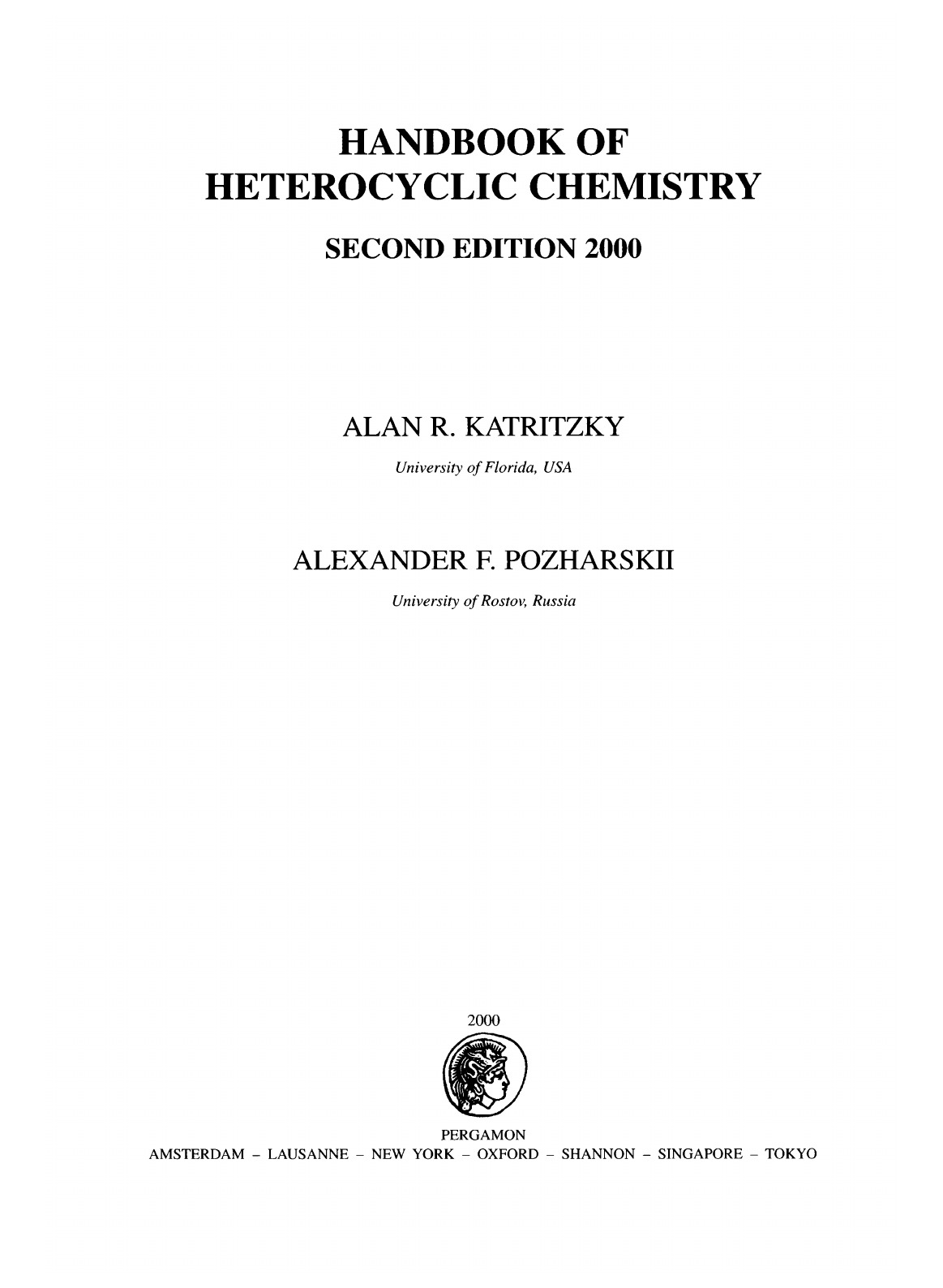 HANDBOOK OF
HETEROCYCLIC CHEMISTRY

SECOND EDITION 2000

ALAN R. KATRITZKY

University of Florida, USA

ALEXANDER F. POZHARSKII

University of Rostov, Russia

2000

PERGAMON
AMSTERDAM – LAUSANNE – NEW YORK – OXFORD – SHANNON – SINGAPORE – TOKYO